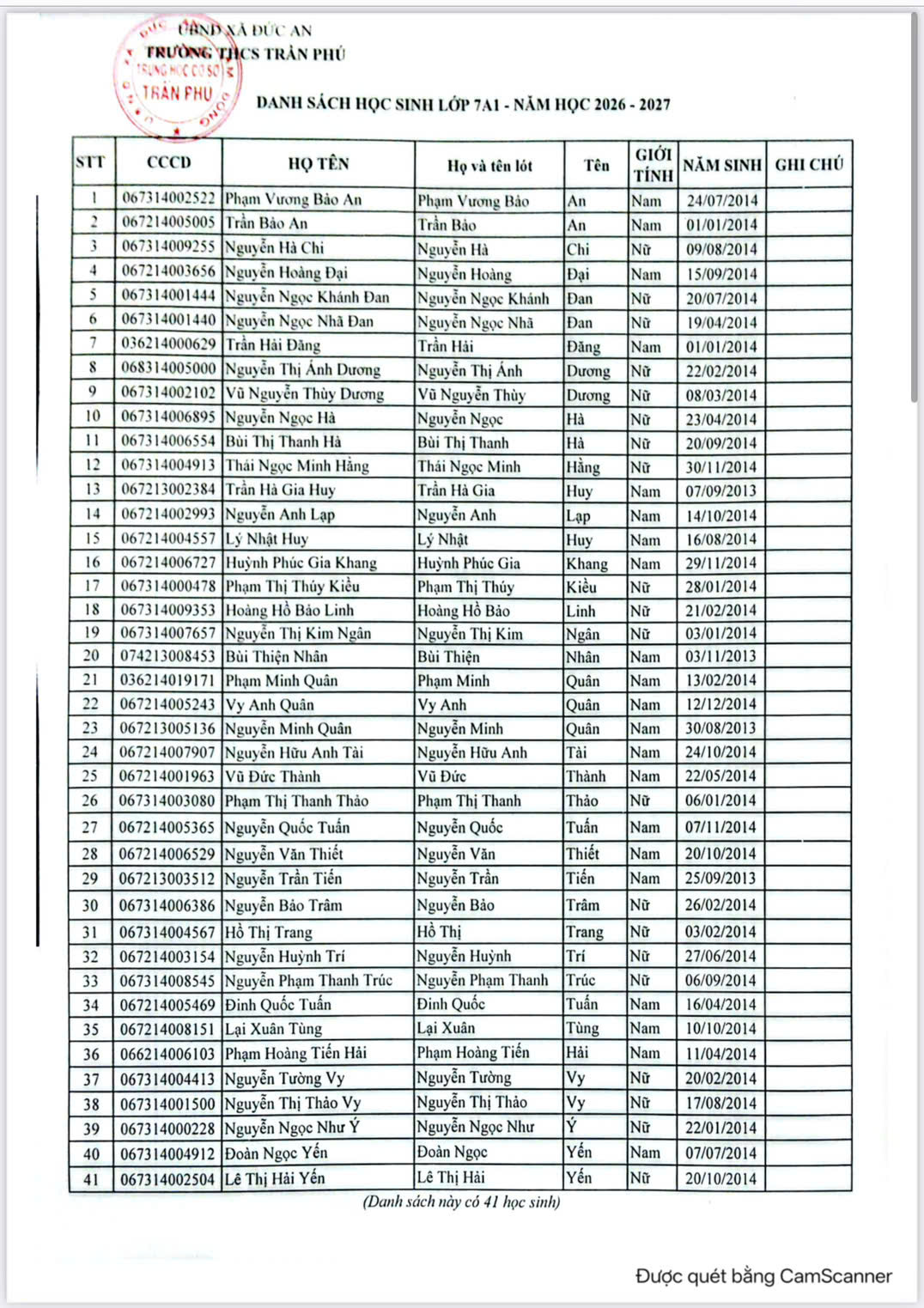 UBND XÃ ĐỨC AN
TRƯỜNG THCS TRẦN PHÚ
TRUNG HỌC CƠ SỞ TRẦN PHÚ

DANH SÁCH HỌC SINH LỚP 7A1 - NĂM HỌC 2026 - 2027

| STT | CCCD | HỌ TÊN | Họ và tên lót | Tên | GIỚI TÍNH | NĂM SINH | GHI CHÚ |
|---|---|---|---|---|---|---|---|
| 1 | 067314002522 | Phạm Vương Bảo An | Phạm Vương Bảo | An | Nam | 24/07/2014 | |
| 2 | 067214005005 | Trần Bảo An | Trần Bảo | An | Nam | 01/01/2014 | |
| 3 | 067314009255 | Nguyễn Hà Chi | Nguyễn Hà | Chi | Nữ | 09/08/2014 | |
| 4 | 067214003656 | Nguyễn Hoàng Đại | Nguyễn Hoàng | Đại | Nam | 15/09/2014 | |
| 5 | 067314001444 | Nguyễn Ngọc Khánh Đan | Nguyễn Ngọc Khánh | Đan | Nữ | 20/07/2014 | |
| 6 | 067314001440 | Nguyễn Ngọc Nhã Đan | Nguyễn Ngọc Nhã | Đan | Nữ | 19/04/2014 | |
| 7 | 036214000629 | Trần Hải Đăng | Trần Hải | Đăng | Nam | 01/01/2014 | |
| 8 | 068314005000 | Nguyễn Thị Ánh Dương | Nguyễn Thị Ánh | Dương | Nữ | 22/02/2014 | |
| 9 | 067314002102 | Vũ Nguyễn Thùy Dương | Vũ Nguyễn Thùy | Dương | Nữ | 08/03/2014 | |
| 10 | 067314006895 | Nguyễn Ngọc Hà | Nguyễn Ngọc | Hà | Nữ | 23/04/2014 | |
| 11 | 067314006554 | Bùi Thị Thanh Hà | Bùi Thị Thanh | Hà | Nữ | 20/09/2014 | |
| 12 | 067314004913 | Thái Ngọc Minh Hằng | Thái Ngọc Minh | Hằng | Nữ | 30/11/2014 | |
| 13 | 067213002384 | Trần Hà Gia Huy | Trần Hà Gia | Huy | Nam | 07/09/2013 | |
| 14 | 067214002993 | Nguyễn Anh Lạp | Nguyễn Anh | Lạp | Nam | 14/10/2014 | |
| 15 | 067214004557 | Lý Nhật Huy | Lý Nhật | Huy | Nam | 16/08/2014 | |
| 16 | 067214006727 | Huỳnh Phúc Gia Khang | Huỳnh Phúc Gia | Khang | Nam | 29/11/2014 | |
| 17 | 067314000478 | Phạm Thị Thúy Kiều | Phạm Thị Thúy | Kiều | Nữ | 28/01/2014 | |
| 18 | 067314009353 | Hoàng Hồ Bảo Linh | Hoàng Hồ Bảo | Linh | Nữ | 21/02/2014 | |
| 19 | 067314007657 | Nguyễn Thị Kim Ngân | Nguyễn Thị Kim | Ngân | Nữ | 03/01/2014 | |
| 20 | 074213008453 | Bùi Thiện Nhân | Bùi Thiện | Nhân | Nam | 03/11/2013 | |
| 21 | 036214019171 | Phạm Minh Quân | Phạm Minh | Quân | Nam | 13/02/2014 | |
| 22 | 067214005243 | Vy Anh Quân | Vy Anh | Quân | Nam | 12/12/2014 | |
| 23 | 067213005136 | Nguyễn Minh Quân | Nguyễn Minh | Quân | Nam | 30/08/2013 | |
| 24 | 067214007907 | Nguyễn Hữu Anh Tài | Nguyễn Hữu Anh | Tài | Nam | 24/10/2014 | |
| 25 | 067214001963 | Vũ Đức Thành | Vũ Đức | Thành | Nam | 22/05/2014 | |
| 26 | 067314003080 | Phạm Thị Thanh Thảo | Phạm Thị Thanh | Thảo | Nữ | 06/01/2014 | |
| 27 | 067214005365 | Nguyễn Quốc Tuấn | Nguyễn Quốc | Tuấn | Nam | 07/11/2014 | |
| 28 | 067214006529 | Nguyễn Văn Thiết | Nguyễn Văn | Thiết | Nam | 20/10/2014 | |
| 29 | 067213003512 | Nguyễn Trần Tiến | Nguyễn Trần | Tiến | Nam | 25/09/2013 | |
| 30 | 067314006386 | Nguyễn Bảo Trâm | Nguyễn Bảo | Trâm | Nữ | 26/02/2014 | |
| 31 | 067314004567 | Hồ Thị Trang | Hồ Thị | Trang | Nữ | 03/02/2014 | |
| 32 | 067214003154 | Nguyễn Huỳnh Trí | Nguyễn Huỳnh | Trí | Nữ | 27/06/2014 | |
| 33 | 067314008545 | Nguyễn Phạm Thanh Trúc | Nguyễn Phạm Thanh | Trúc | Nữ | 06/09/2014 | |
| 34 | 067214005469 | Đinh Quốc Tuấn | Đinh Quốc | Tuấn | Nam | 16/04/2014 | |
| 35 | 067214008151 | Lại Xuân Tùng | Lại Xuân | Tùng | Nam | 10/10/2014 | |
| 36 | 066214006103 | Phạm Hoàng Tiến Hải | Phạm Hoàng Tiến | Hải | Nam | 11/04/2014 | |
| 37 | 067314004413 | Nguyễn Tường Vy | Nguyễn Tường | Vy | Nữ | 20/02/2014 | |
| 38 | 067314001500 | Nguyễn Thị Thảo Vy | Nguyễn Thị Thảo | Vy | Nữ | 17/08/2014 | |
| 39 | 067314000228 | Nguyễn Ngọc Như Ý | Nguyễn Ngọc Như | Ý | Nữ | 22/01/2014 | |
| 40 | 067314004912 | Đoàn Ngọc Yến | Đoàn Ngọc | Yến | Nam | 07/07/2014 | |
| 41 | 067314002504 | Lê Thị Hải Yến | Lê Thị Hải | Yến | Nữ | 20/10/2014 | |

(Danh sách này có 41 học sinh)

Được quét bằng CamScanner